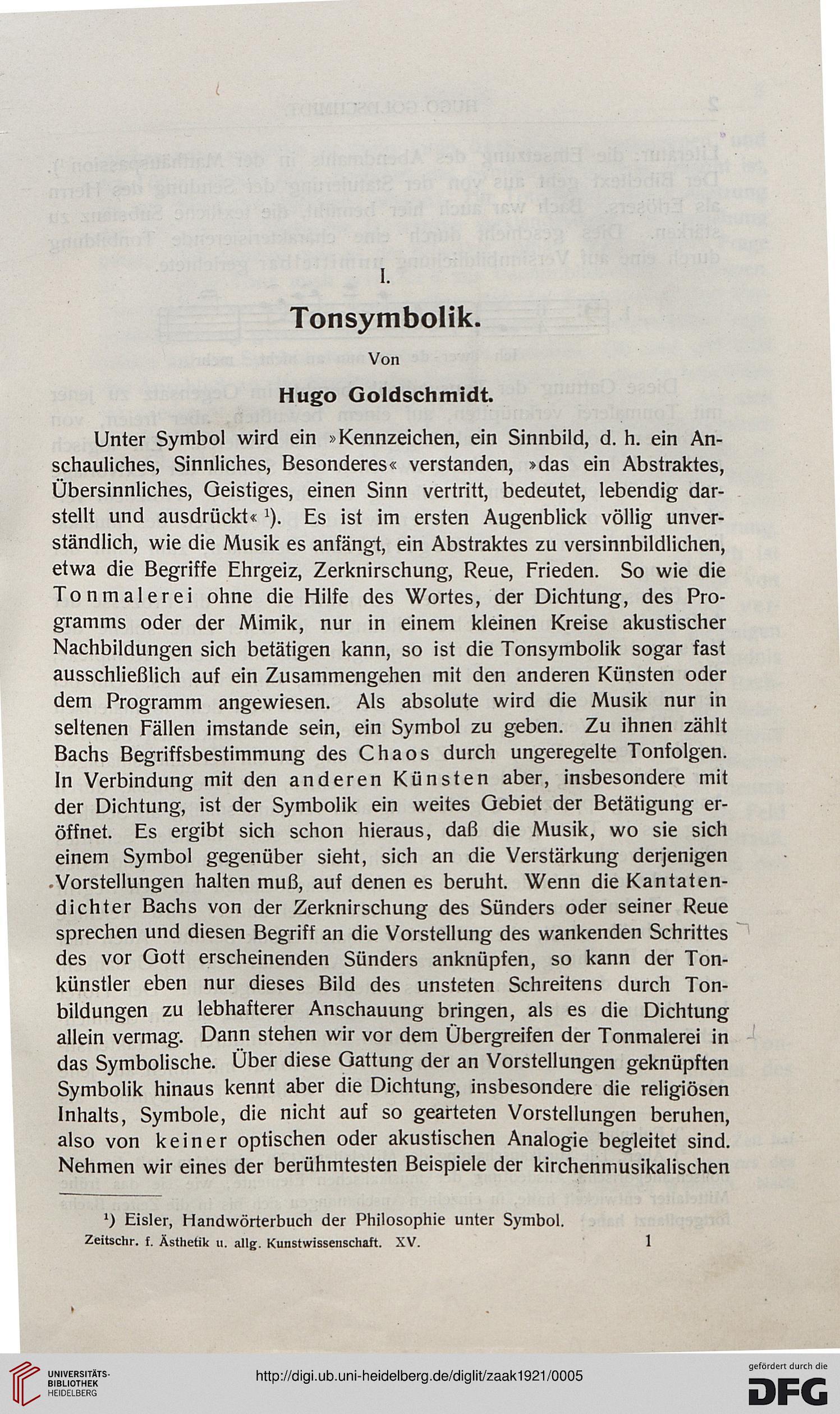 I.

Tonsymbolik.

Von

Hugo Goldschmidt.

Unter Symbol wird ein »Kennzeichen, ein Sinnbild, d. h. ein Anschauliches, Sinnliches, Besonderes« verstanden, »das ein Abstraktes, Übersinnliches, Geistiges, einen Sinn vertritt, bedeutet, lebendig darstellt und ausdrückt« ¹). Es ist im ersten Augenblick völlig unverständlich, wie die Musik es anfängt, ein Abstraktes zu versinnbildlichen, etwa die Begriffe Ehrgeiz, Zerknirschung, Reue, Frieden. So wie die Tonmalerei ohne die Hilfe des Wortes, der Dichtung, des Programms oder der Mimik, nur in einem kleinen Kreise akustischer Nachbildungen sich betätigen kann, so ist die Tonsymbolik sogar fast ausschließlich auf ein Zusammengehen mit den anderen Künsten oder dem Programm angewiesen. Als absolute wird die Musik nur in seltenen Fällen imstande sein, ein Symbol zu geben. Zu ihnen zählt Bachs Begriffsbestimmung des Chaos durch ungeregelte Tonfolgen. In Verbindung mit den anderen Künsten aber, insbesondere mit der Dichtung, ist der Symbolik ein weites Gebiet der Betätigung eröffnet. Es ergibt sich schon hieraus, daß die Musik, wo sie sich einem Symbol gegenüber sieht, sich an die Verstärkung derjenigen Vorstellungen halten muß, auf denen es beruht. Wenn die Kantatendichter Bachs von der Zerknirschung des Sünders oder seiner Reue sprechen und diesen Begriff an die Vorstellung des wankenden Schrittes des vor Gott erscheinenden Sünders anknüpfen, so kann der Tonkünstler eben nur dieses Bild des unsteten Schreitens durch Tonbildungen zu lebhafterer Anschauung bringen, als es die Dichtung allein vermag. Dann stehen wir vor dem Übergreifen der Tonmalerei in das Symbolische. Über diese Gattung der an Vorstellungen geknüpften Symbolik hinaus kennt aber die Dichtung, insbesondere die religiösen Inhalts, Symbole, die nicht auf so gearteten Vorstellungen beruhen, also von keiner optischen oder akustischen Analogie begleitet sind. Nehmen wir eines der berühmtesten Beispiele der kirchenmusikalischen

¹) Eisler, Handwörterbuch der Philosophie unter Symbol.

Zeitschr. f. Ästhetik u. allg. Kunstwissenschaft. XV. 1

UNIVERSITÄTS-BIBLIOTHEK HEIDELBERG

http://digi.ub.uni-heidelberg.de/diglit/zaak1921/0005

gefördert durch die DFG